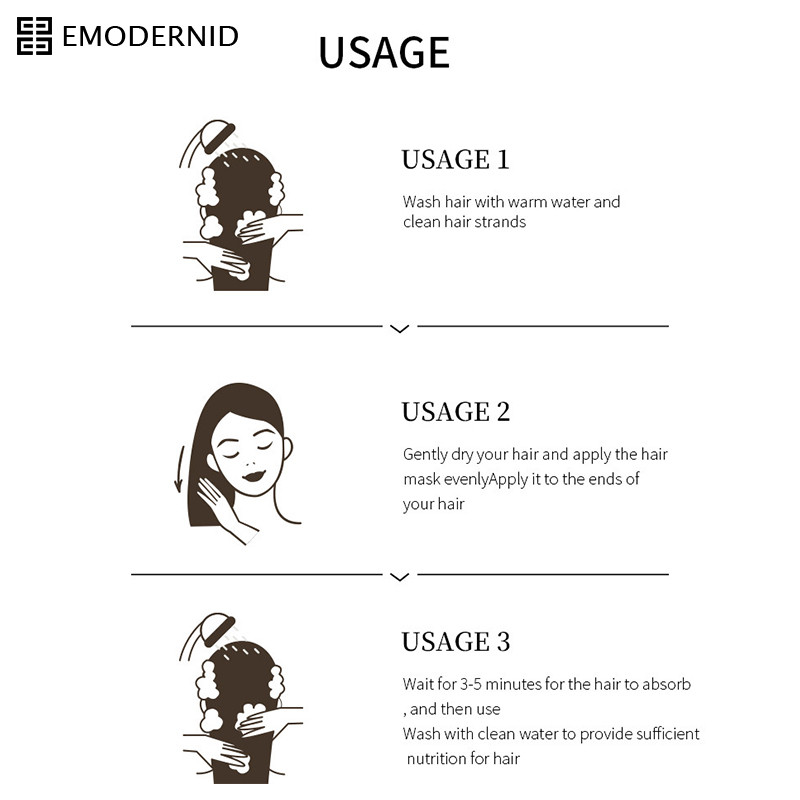 EMODERNID

USAGE

USAGE 1

Wash hair with warm water and clean hair strands

USAGE 2

Gently dry your hair and apply the hair mask evenlyApply it to the ends of your hair

USAGE 3

Wait for 3-5 minutes for the hair to absorb , and then use
Wash with clean water to provide sufficient nutrition for hair